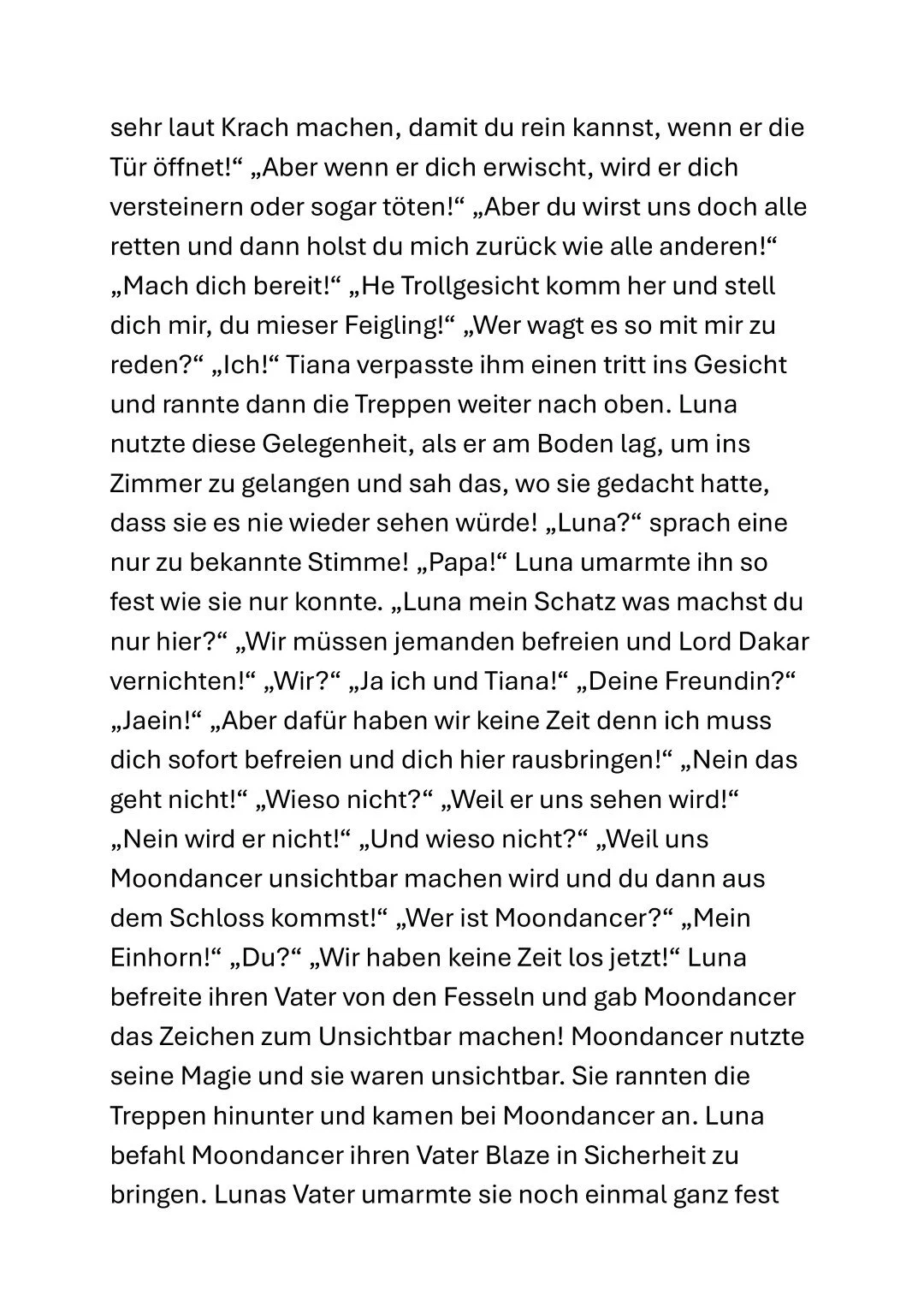 sehr laut Krach machen, damit du rein kannst, wenn er die Tür öffnet!“ „Aber wenn er dich erwischt, wird er dich versteinern oder sogar töten!“ „Aber du wirst uns doch alle retten und dann holst du mich zurück wie alle anderen!“ „Mach dich bereit!“ „He Trollgesicht komm her und stell dich mir, du mieser Feigling!“ „Wer wagt es so mit mir zu reden?“ „Ich!“ Tiana verpasste ihm einen tritt ins Gesicht und rannte dann die Treppen weiter nach oben. Luna nutzte diese Gelegenheit, als er am Boden lag, um ins Zimmer zu gelangen und sah das, wo sie gedacht hatte, dass sie es nie wieder sehen würde! „Luna?“ sprach eine nur zu bekannte Stimme! „Papa!“ Luna umarmte ihn so fest wie sie nur konnte. „Luna mein Schatz was machst du nur hier?“ „Wir müssen jemanden befreien und Lord Dakar vernichten!“ „Wir?“ „Ja ich und Tiana!“ „Deine Freundin?“ „Jaein!“ „Aber dafür haben wir keine Zeit denn ich muss dich sofort befreien und dich hier rausbringen!“ „Nein das geht nicht!“ „Wieso nicht?“ „Weil er uns sehen wird!“ „Nein wird er nicht!“ „Und wieso nicht?“ „Weil uns Moondancer unsichtbar machen wird und du dann aus dem Schloss kommst!“ „Wer ist Moondancer?“ „Mein Einhorn!“ „Du?“ „Wir haben keine Zeit los jetzt!“ Luna befreite ihren Vater von den Fesseln und gab Moondancer das Zeichen zum Unsichtbar machen! Moondancer nutzte seine Magie und sie waren unsichtbar. Sie rannten die Treppen hinunter und kamen bei Moondancer an. Luna befahl Moondancer ihren Vater Blaze in Sicherheit zu bringen. Lunas Vater umarmte sie noch einmal ganz fest